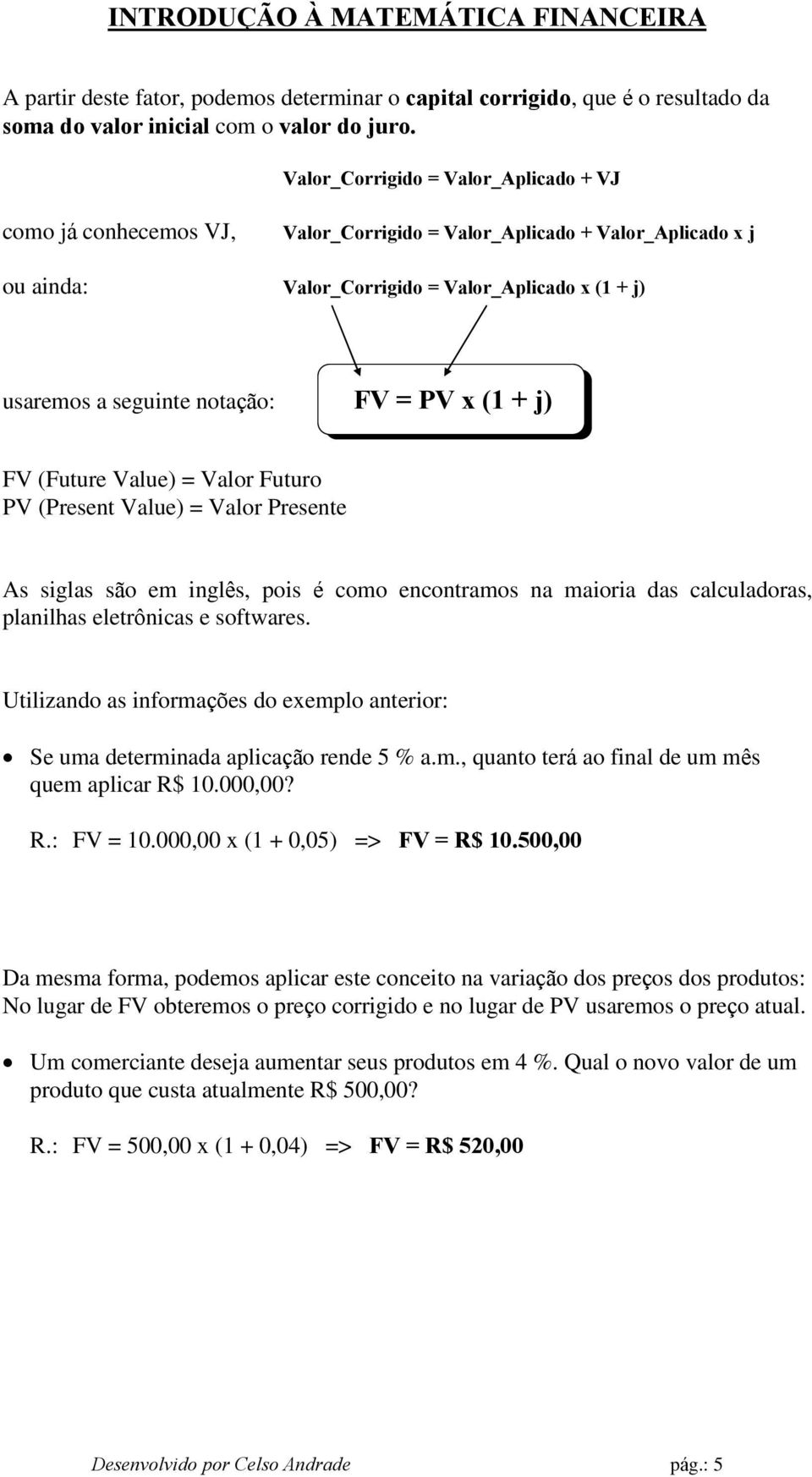 INTRODUÇÃO À MATEMÁTICA FINANCEIRA

A partir deste fator, podemos determinar o capital corrigido, que é o resultado da soma do valor inicial com o valor do juro.

Valor_Corrigido = Valor_Aplicado + VJ

como já conhecemos VJ, Valor_Corrigido = Valor_Aplicado + Valor_Aplicado x j

ou ainda: Valor_Corrigido = Valor_Aplicado x (1 + j)

usaremos a seguinte notação: FV = PV x (1 + j)

FV (Future Value) = Valor Futuro
PV (Present Value) = Valor Presente

As siglas são em inglês, pois é como encontramos na maioria das calculadoras, planilhas eletrônicas e softwares.

Utilizando as informações do exemplo anterior:

• Se uma determinada aplicação rende 5 % a.m., quanto terá ao final de um mês quem aplicar R$ 10.000,00?

R.: FV = 10.000,00 x (1 + 0,05) => FV = R$ 10.500,00

Da mesma forma, podemos aplicar este conceito na variação dos preços dos produtos: No lugar de FV obteremos o preço corrigido e no lugar de PV usaremos o preço atual.

• Um comerciante deseja aumentar seus produtos em 4 %. Qual o novo valor de um produto que custa atualmente R$ 500,00?

R.: FV = 500,00 x (1 + 0,04) => FV = R$ 520,00

Desenvolvido por Celso Andrade pág.: 5